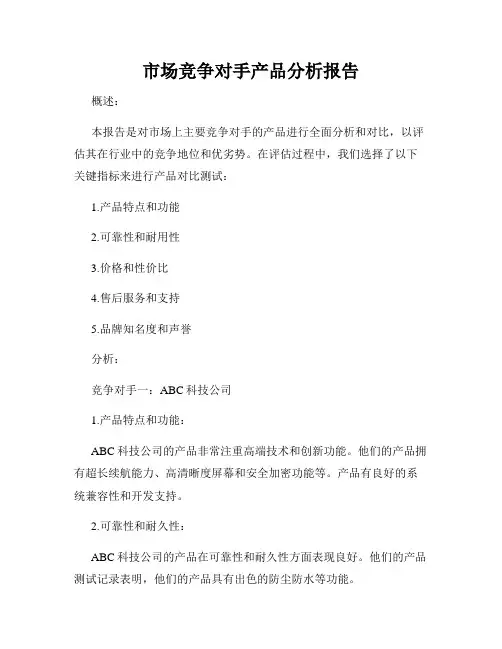 市场竞争对手产品分析报告

概述：

本报告是对市场上主要竞争对手的产品进行全面分析和对比，以评估其在行业中的竞争地位和优劣势。在评估过程中，我们选择了以下关键指标来进行产品对比测试：

1.产品特点和功能

2.可靠性和耐用性

3.价格和性价比

4.售后服务和支持

5.品牌知名度和声誉

分析：

竞争对手一：ABC 科技公司

1.产品特点和功能：

ABC 科技公司的产品非常注重高端技术和创新功能。他们的产品拥有超长续航能力、高清晰度屏幕和安全加密功能等。产品有良好的系统兼容性和开发支持。

2.可靠性和耐久性：

ABC 科技公司的产品在可靠性和耐久性方面表现良好。他们的产品测试记录表明，他们的产品具有出色的防尘防水等功能。